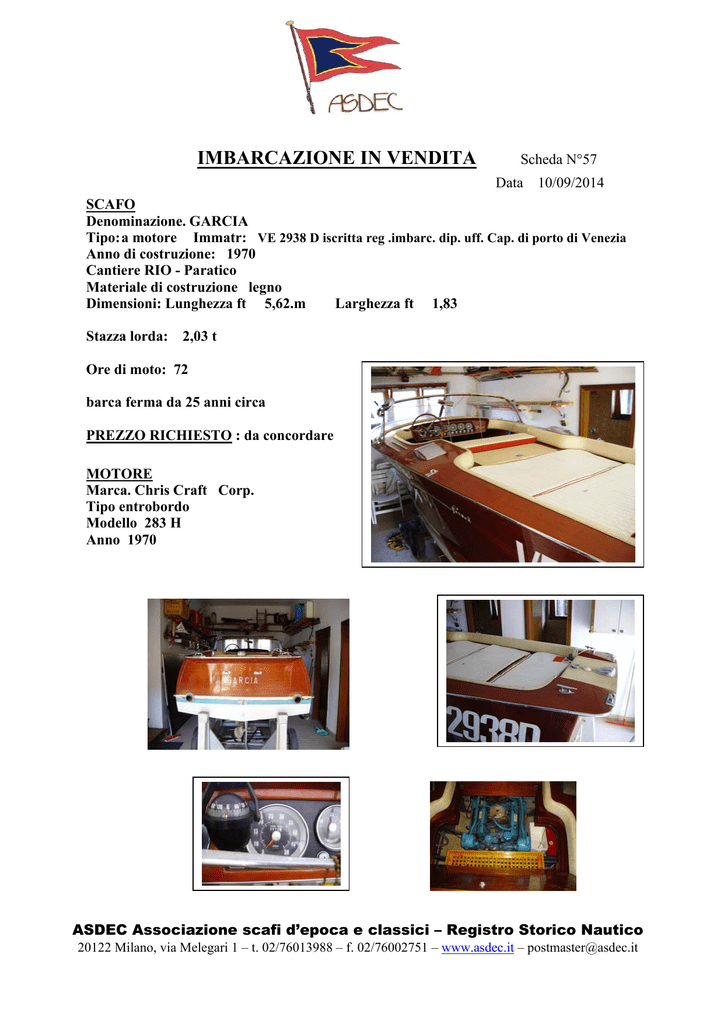 ASDEC

IMBARCAZIONE IN VENDITA Scheda N°57

Data 10/09/2014

SCAFO
Denominazione. GARCIA
Tipo: a motore Immatr: VE 2938 D iscritta reg .imbarc. dip. uff. Cap. di porto di Venezia
Anno di costruzione: 1970
Cantiere RIO - Paratico
Materiale di costruzione legno
Dimensioni: Lunghezza ft 5,62.m Larghezza ft 1,83

Stazza lorda: 2,03 t

Ore di moto: 72

barca ferma da 25 anni circa

PREZZO RICHIESTO : da concordare

MOTORE
Marca. Chris Craft Corp.
Tipo entrobordo
Modello 283 H
Anno 1970

GARCIA

2938D

ASDEC Associazione scafi d'epoca e classici – Registro Storico Nautico
20122 Milano, via Melegari 1 – t. 02/76013988 – f. 02/76002751 – www.asdec.it – postmaster@asdec.it